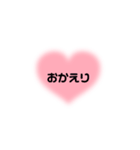 おかえり